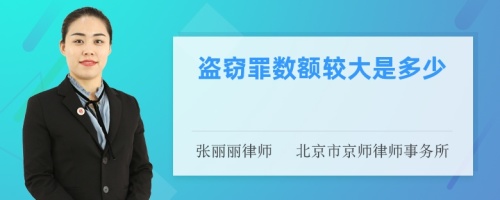 盗窃罪数额较大是多少

张丽丽律师　　北京市京师律师事务所